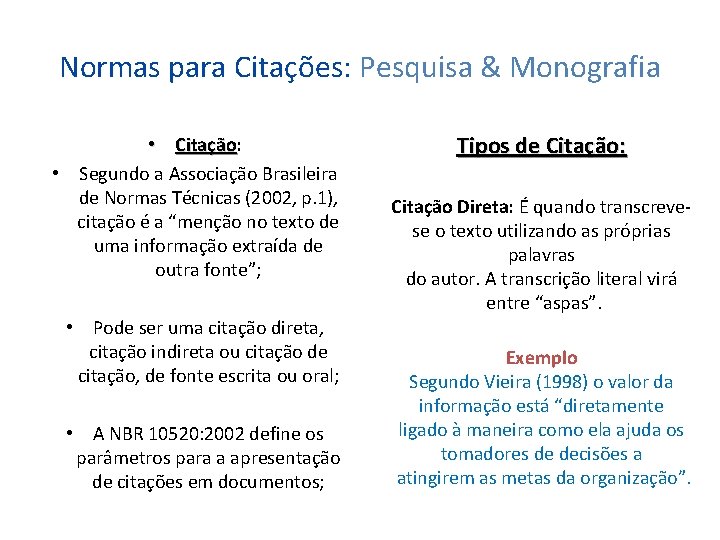 Normas para Citações: Pesquisa & Monografia

• Citação:

• Segundo a Associação Brasileira de Normas Técnicas (2002, p.1), citação é a “menção no texto de uma informação extraída de outra fonte”;

• Pode ser uma citação direta, citação indireta ou citação de citação, de fonte escrita ou oral;

• A NBR 10520:2002 define os parâmetros para a apresentação de citações em documentos;

Tipos de Citação:

Citação Direta: É quando transcreve-se o texto utilizando as próprias palavras do autor. A transcrição literal virá entre “aspas”.

Exemplo
Segundo Vieira (1998) o valor da informação está “diretamente ligado à maneira como ela ajuda os tomadores de decisões a atingirem as metas da organização”.